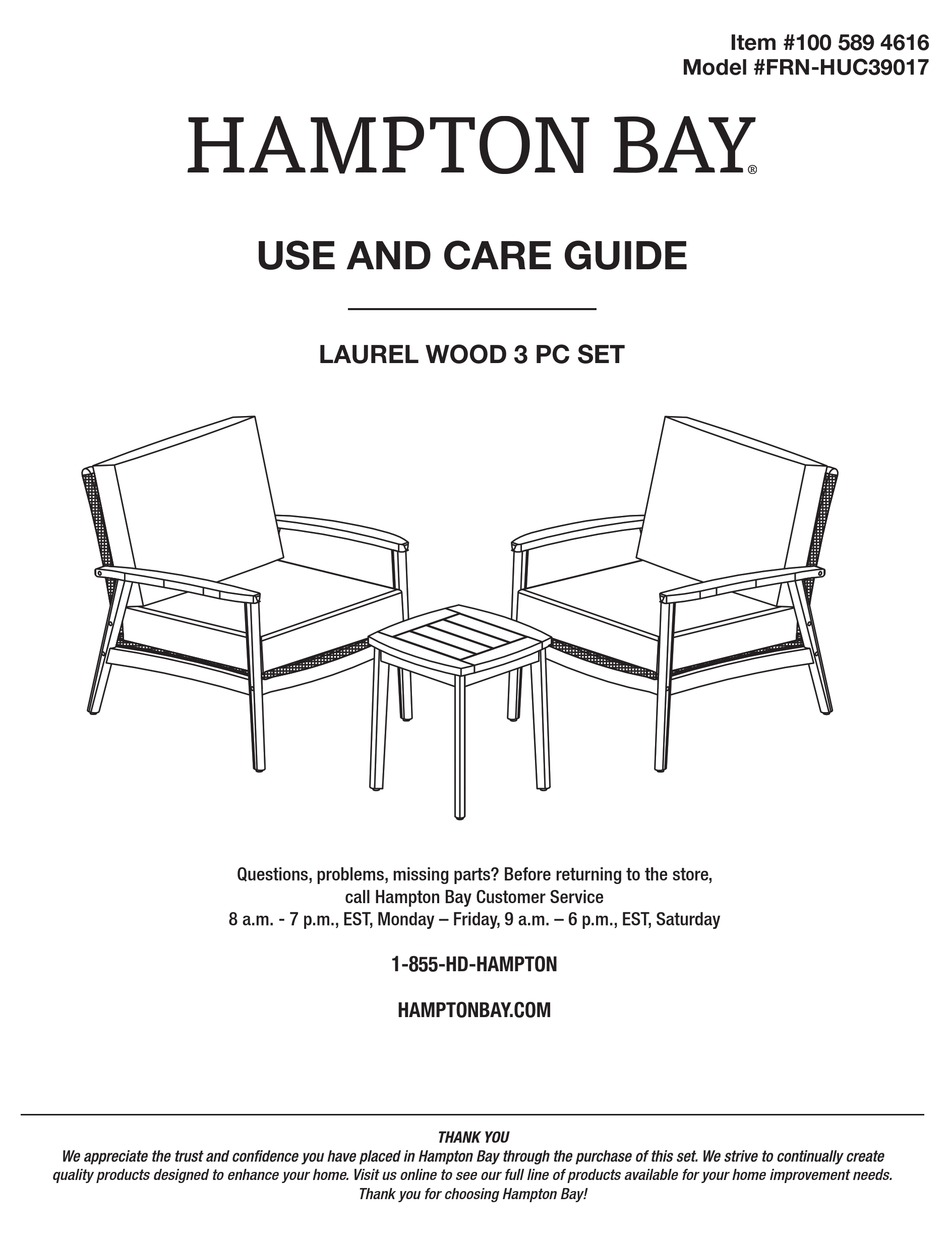 Item #100 589 4616
Model #FRN-HUC39017

HAMPTON BAY®

USE AND CARE GUIDE

LAUREL WOOD 3 PC SET

Questions, problems, missing parts? Before returning to the store, call Hampton Bay Customer Service
8 a.m. - 7 p.m., EST, Monday – Friday, 9 a.m. – 6 p.m., EST, Saturday

1-855-HD-HAMPTON

HAMPTONBAY.COM

THANK YOU
We appreciate the trust and confidence you have placed in Hampton Bay through the purchase of this set. We strive to continually create quality products designed to enhance your home. Visit us online to see our full line of products available for your home improvement needs. Thank you for choosing Hampton Bay!